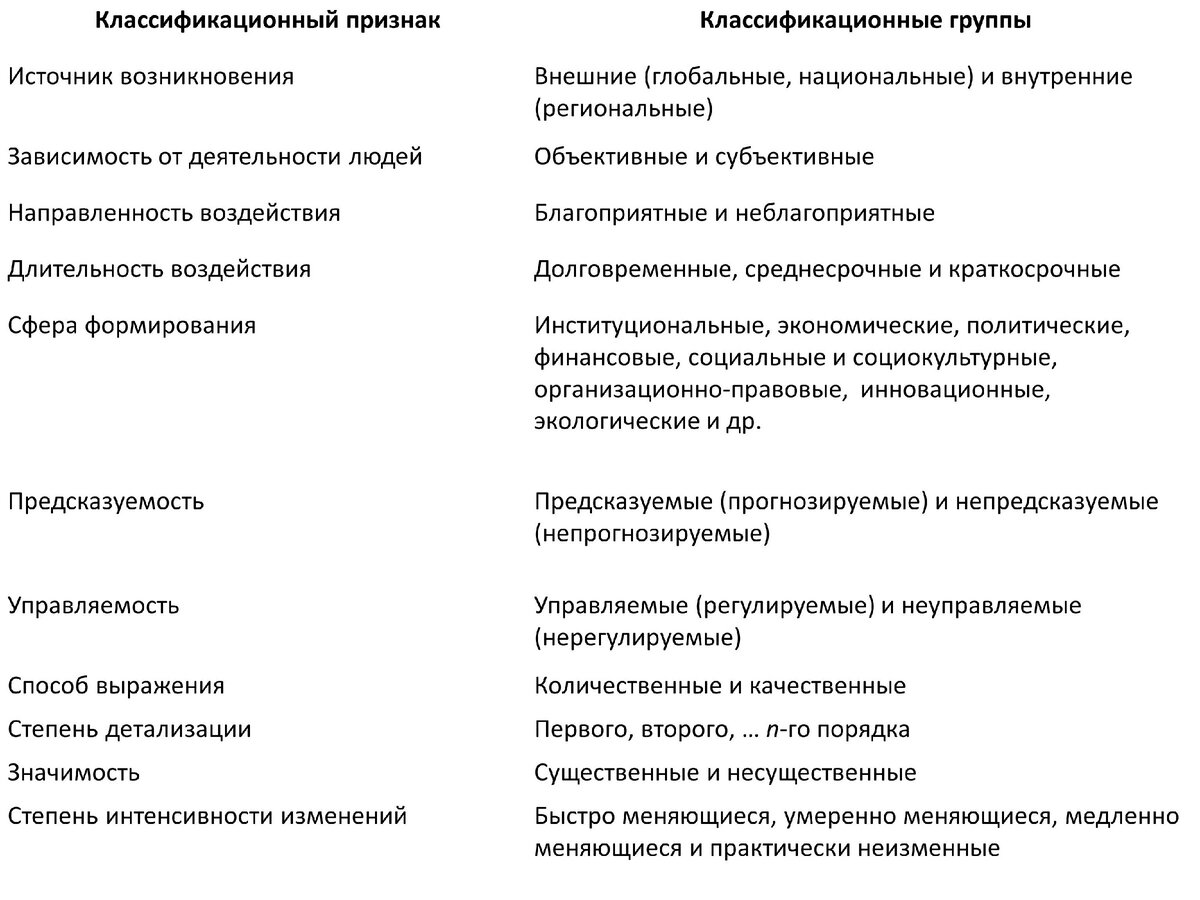 | Классификационный признак | Классификационные группы |
|---|---|
| Источник возникновения | Внешние (глобальные, национальные) и внутренние (региональные) |
| Зависимость от деятельности людей | Объективные и субъективные |
| Направленность воздействия | Благоприятные и неблагоприятные |
| Длительность воздействия | Долговременные, среднесрочные и краткосрочные |
| Сфера формирования | Институциональные, экономические, политические, финансовые, социальные и социокультурные, организационно-правовые, инновационные, экологические и др. |
| Предсказуемость | Предсказуемые (прогнозируемые) и непредсказуемые (непрогнозируемые) |
| Управляемость | Управляемые (регулируемые) и неуправляемые (нерегулируемые) |
| Способ выражения | Количественные и качественные |
| Степень детализации | Первого, второго, … $n$-го порядка |
| Значимость | Существенные и несущественные |
| Степень интенсивности изменений | Быстро меняющиеся, умеренно меняющиеся, медленно меняющиеся и практически неизменные |